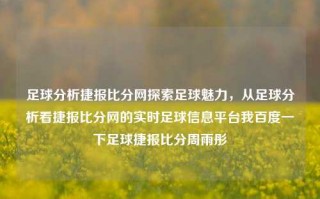 足球分析捷报比分网探索足球魅力，从足球分析看捷报比分网的实时足球信息平台我百度一下足球捷报比分周雨彤